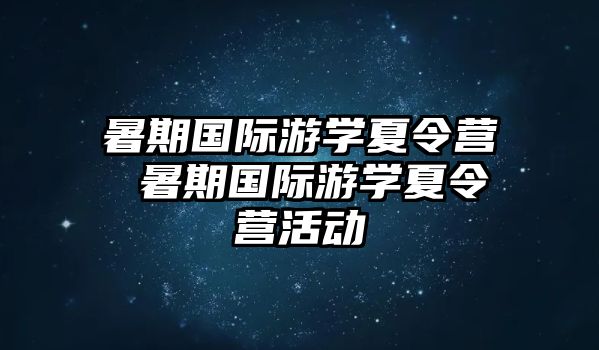 暑期国际游学夏令营 暑期国际游学夏令营活动